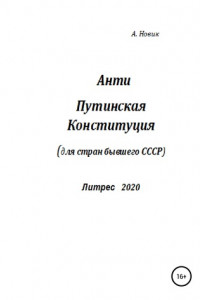 А. Новик

Анти

Путинская Конституция

(для стран бывшего СССР)

Литрес 2020

16+